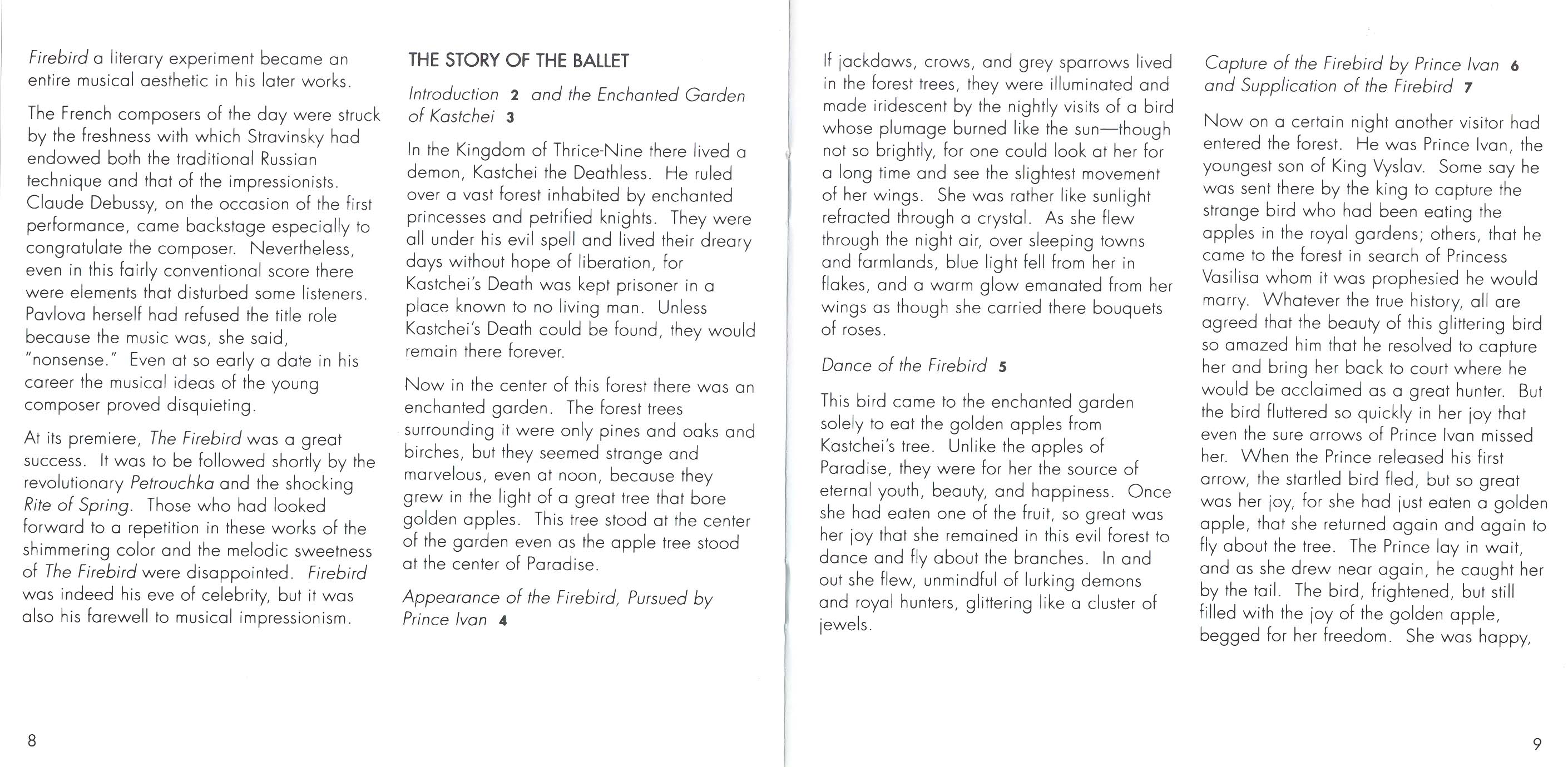 Firebird a literary experiment became an entire musical aesthetic in his later works.

The French composers of the day were struck by the freshness with which Stravinsky had endowed both the traditional Russian technique and that of the impressionists. Claude Debussy, on the occasion of the first performance, came backstage especially to congratulate the composer. Nevertheless, even in this fairly conventional score there were elements that disturbed some listeners. Pavlova herself had refused the title role because the music was, she said, "nonsense." Even at so early a date in his career the musical ideas of the young composer proved disquieting.

At its premiere, The Firebird was a great success. It was to be followed shortly by the revolutionary Petrouchka and the shocking Rite of Spring. Those who had looked forward to a repetition in these works of the shimmering color and the melodic sweetness of The Firebird were disappointed. Firebird was indeed his eve of celebrity, but it was also his farewell to musical impressionism.

THE STORY OF THE BALLET

Introduction 2 and the Enchanted Garden of Kastchei 3

In the Kingdom of Thrice-Nine there lived a demon, Kastchei the Deathless. He ruled over a vast forest inhabited by enchanted princesses and petrified knights. They were all under his evil spell and lived their dreary days without hope of liberation, for Kastchei's Death was kept prisoner in a place known to no living man. Unless Kastchei's Death could be found, they would remain there forever.

Now in the center of this forest there was an enchanted garden. The forest trees surrounding it were only pines and oaks and birches, but they seemed strange and marvelous, even at noon, because they grew in the light of a great tree that bore golden apples. This tree stood at the center of the garden even as the apple tree stood at the center of Paradise.

Appearance of the Firebird, Pursued by Prince Ivan 4

If jackdaws, crows, and grey sparrows lived in the forest trees, they were illuminated and made iridescent by the nightly visits of a bird whose plumage burned like the sun—though not so brightly, for one could look at her for a long time and see the slightest movement of her wings. She was rather like sunlight refracted through a crystal. As she flew through the night air, over sleeping towns and farmlands, blue light fell from her in flakes, and a warm glow emanated from her wings as though she carried there bouquets of roses.

Dance of the Firebird 5

This bird came to the enchanted garden solely to eat the golden apples from Kastchei's tree. Unlike the apples of Paradise, they were for her the source of eternal youth, beauty, and happiness. Once she had eaten one of the fruit, so great was her joy that she remained in this evil forest to dance and fly about the branches. In and out she flew, unmindful of lurking demons and royal hunters, glittering like a cluster of jewels.

Capture of the Firebird by Prince Ivan 6 and Supplication of the Firebird 7

Now on a certain night another visitor had entered the forest. He was Prince Ivan, the youngest son of King Vyslav. Some say he was sent there by the king to capture the strange bird who had been eating the apples in the royal gardens; others, that he came to the forest in search of Princess Vasilisa whom it was prophesied he would marry. Whatever the true history, all are agreed that the beauty of this glittering bird so amazed him that he resolved to capture her and bring her back to court where he would be acclaimed as a great hunter. But the bird fluttered so quickly in her joy that even the sure arrows of Prince Ivan missed her. When the Prince released his first arrow, the startled bird fled, but so great was her joy, for she had just eaten a golden apple, that she returned again and again to fly about the tree. The Prince lay in wait, and as she drew near again, he caught her by the tail. The bird, frightened, but still filled with the joy of the golden apple, begged for her freedom. She was happy,

8

9